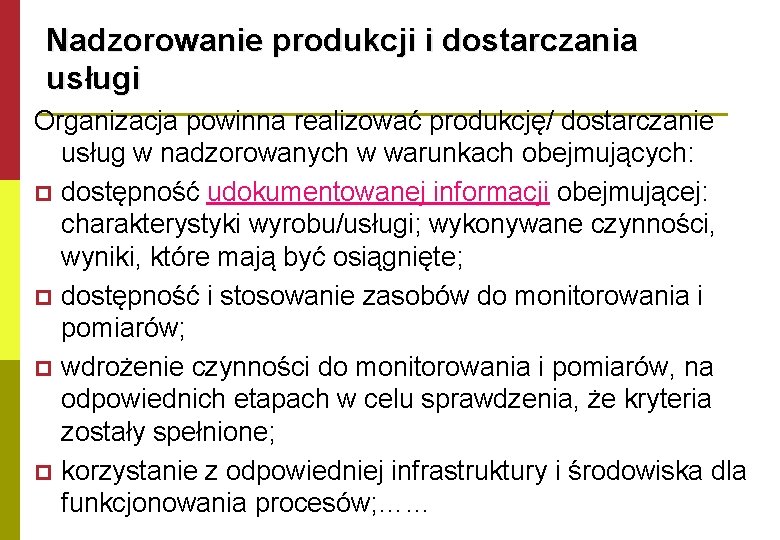 Nadzorowanie produkcji i dostarczania usługi

Organizacja powinna realizować produkcję/ dostarczanie usług w nadzorowanych w warunkach obejmujących:

dostępność udokumentowanej informacji obejmującej: charakterystyki wyrobu/usługi; wykonywane czynności, wyniki, które mają być osiągnięte;

dostępność i stosowanie zasobów do monitorowania i pomiarów;

wdrożenie czynności do monitorowania i pomiarów, na odpowiednich etapach w celu sprawdzenia, że kryteria zostały spełnione;

korzystanie z odpowiedniej infrastruktury i środowiska dla funkcjonowania procesów;……